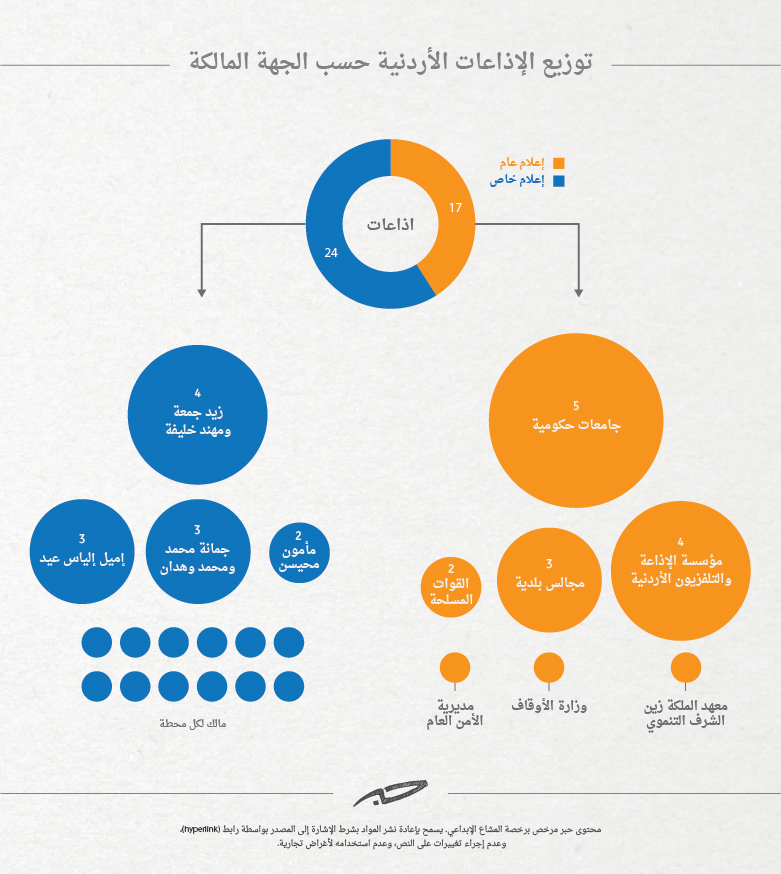 توزيع الإذاعات الأردنية حسب الجهة المالكة

إعلام عام
إعلام خاص

اذاعات
17
24

5
جامعات حكومية

4
مؤسسة الإذاعة والتلفزيون الأردنية

3
مجالس بلدية

2
القوات المسلحة

معهد الملكة زين الشرف التنموي

وزارة الأوقاف

مديرية الأمن العام

4
زيد جمعة ومهند خليفة

3
إميل إلياس عيد

3
جمانة محمد ومحمد وهدان

2
مأمون محيسن

مالك لكل محطة

حبر

محتوى حبر مرخص برخصة المشاع الإبداعي. يسمح بإعادة نشر المواد بشرط الإشارة إلى المصدر بواسطة رابط (hyperlink)، وعدم إجراء تغييرات على النص، وعدم استخدامه لأغراض تجارية.